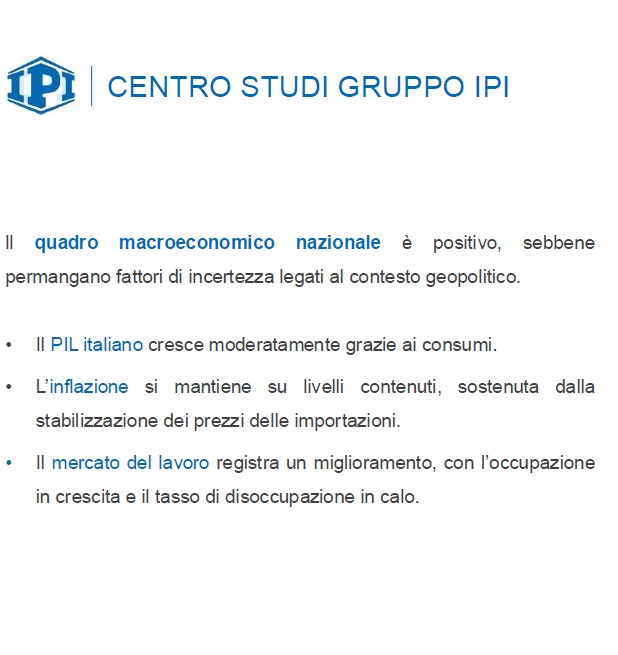 IPI

CENTRO STUDI GRUPPO IPI

Il quadro macroeconomico nazionale è positivo, sebbene permangano fattori di incertezza legati al contesto geopolitico.

• Il PIL italiano cresce moderatamente grazie ai consumi.
• L'inflazione si mantiene su livelli contenuti, sostenuta dalla stabilizzazione dei prezzi delle importazioni.
• Il mercato del lavoro registra un miglioramento, con l'occupazione in crescita e il tasso di disoccupazione in calo.